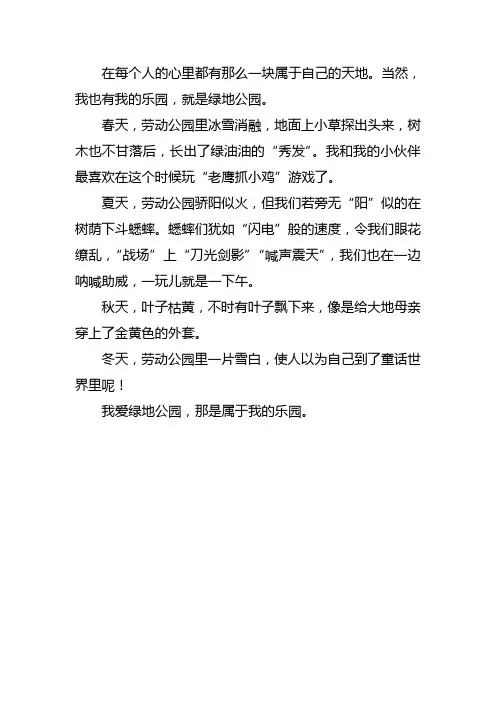 在每个人的心里都有那么一块属于自己的天地。当然，我也有我的乐园，就是绿地公园。

春天，劳动公园里冰雪消融，地面上小草探出头来，树木也不甘落后，长出了绿油油的“秀发”。我和我的小伙伴最喜欢在这个时候玩“老鹰抓小鸡”游戏了。

夏天，劳动公园骄阳似火，但我们若旁无“阳”似的在树荫下斗蟋蟀。蟋蟀们犹如“闪电”般的速度，令我们眼花缭乱，“战场”上“刀光剑影”“喊声震天”，我们也在一边呐喊助威，一玩儿就是一下午。

秋天，叶子枯黄，不时有叶子飘下来，像是给大地母亲穿上了金黄色的外套。

冬天，劳动公园里一片雪白，使人以为自己到了童话世界里呢！

我爱绿地公园，那是属于我的乐园。